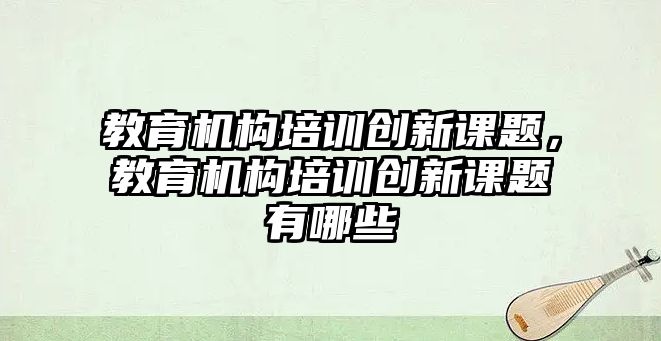 教育机构培训创新课题，教育机构培训创新课题有哪些